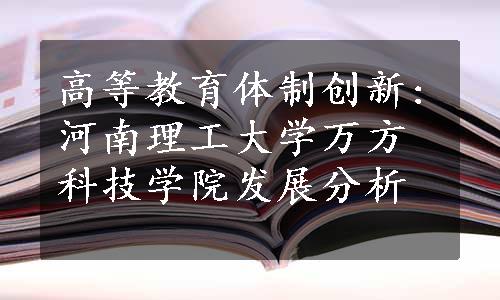 高等教育体制创新：河南理工大学万方科技学院发展分析